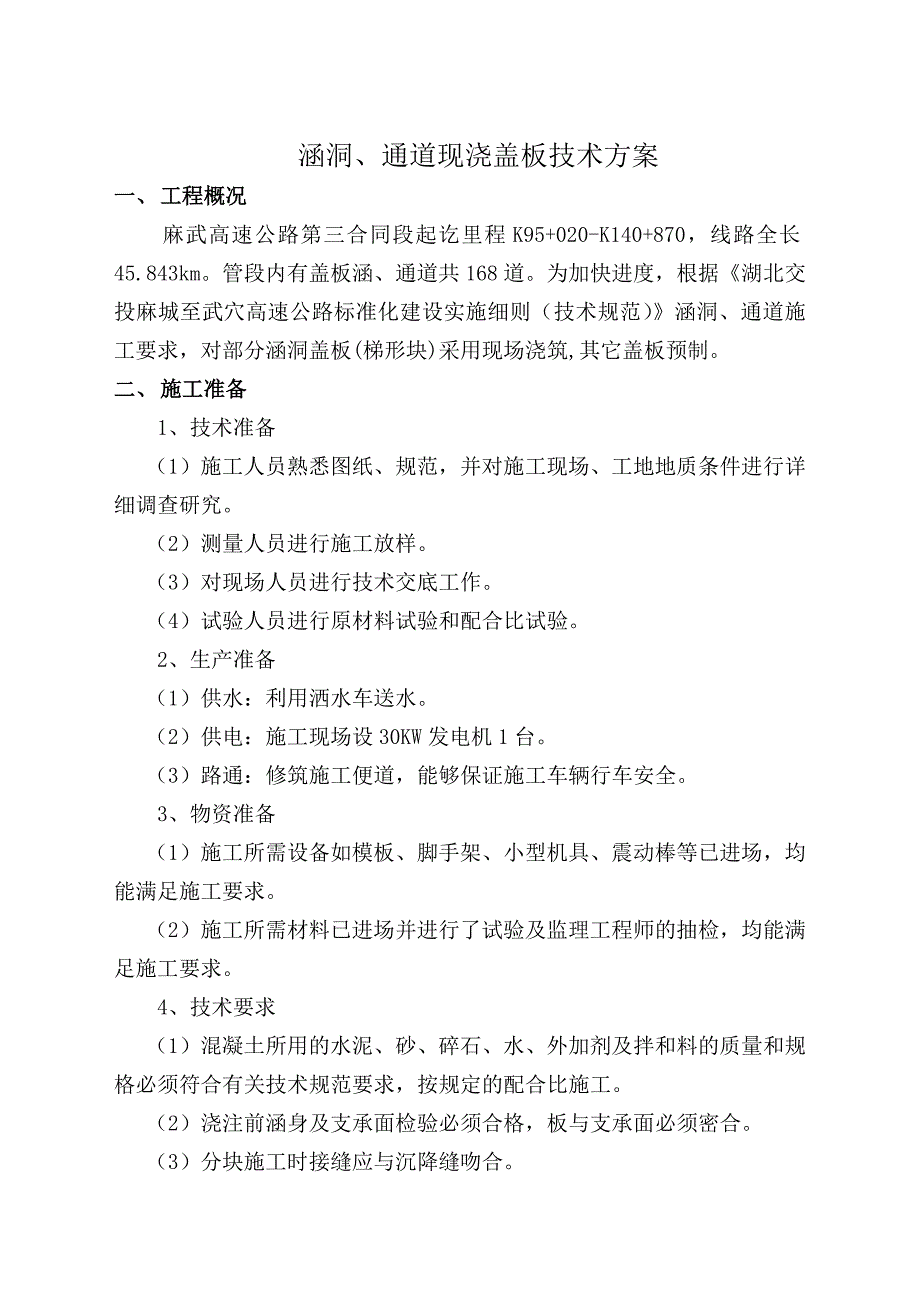 涵洞、通道现浇盖板技术方案

一、工程概况

麻武高速公路第三合同段起讫里程 K95+020-K140+870，线路全长 45.843km。管段内有盖板涵、通道共 168 道。为加快进度，根据《湖北交投麻城至武穴高速公路标准化建设实施细则（技术规范)》涵洞、通道施工要求，对部分涵洞盖板(梯形块)采用现场浇筑,其它盖板预制。

二、施工准备

1、技术准备

（1）施工人员熟悉图纸、规范，并对施工现场、工地地质条件进行详细调查研究。

（2）测量人员进行施工放样。

（3）对现场人员进行技术交底工作。

（4）试验人员进行原材料试验和配合比试验。

2、生产准备

（1）供水：利用洒水车送水。

（2）供电：施工现场设 30KW 发电机 1 台。

（3）路通：修筑施工便道，能够保证施工车辆行车安全。

3、物资准备

（1）施工所需设备如模板、脚手架、小型机具、震动棒等已进场，均能满足施工要求。

（2）施工所需材料已进场并进行了试验及监理工程师的抽检，均能满足施工要求。

4、技术要求

（1）混凝土所用的水泥、砂、碎石、水、外加剂及拌和料的质量和规格必须符合有关技术规范要求，按规定的配合比施工。

（2）浇注前涵身及支承面检验必须合格，板与支承面必须密合。

（3）分块施工时接缝应与沉降缝吻合。